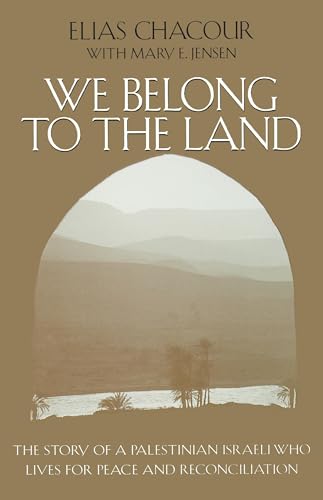 ELIAS CHACOUR
WITH MARY E. JENSEN

WE BELONG TO THE LAND

THE STORY OF A PALESTINIAN ISRAELI WHO LIVES FOR PEACE AND RECONCILIATION